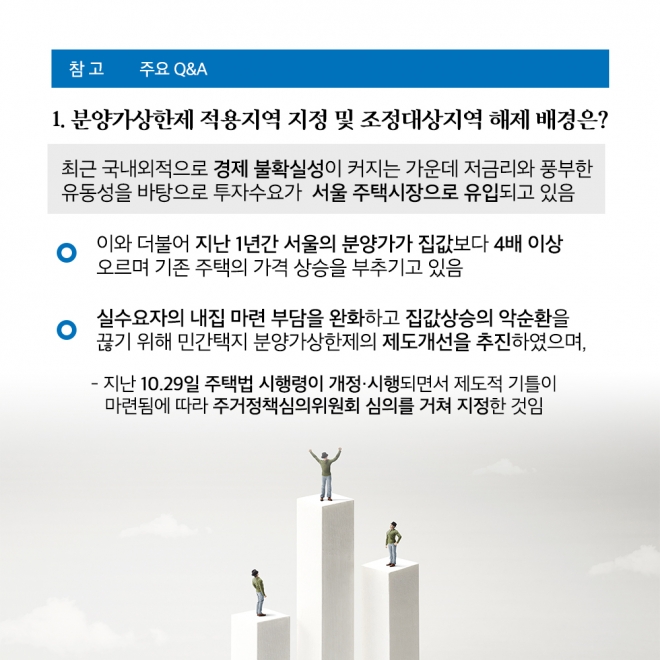 참 고 주요 Q&A

1. 분양가상한제 적용지역 지정 및 조정대상지역 해제 배경은?

최근 국내외적으로 경제 불확실성이 커지는 가운데 저금리와 풍부한 유동성을 바탕으로 투자수요가 서울 주택시장으로 유입되고 있음

이와 더불어 지난 1년간 서울의 분양가가 집값보다 4배 이상 오르며 기존 주택의 가격 상승을 부추기고 있음

실수요자의 내집 마련 부담을 완화하고 집값상승의 악순환을 끊기 위해 민간택지 분양가상한제의 제도개선을 추진하였으며,

- 지난 10.29일 주택법 시행령이 개정·시행되면서 제도적 기틀이 마련됨에 따라 주거정책심의위원회 심의를 거쳐 지정한 것임